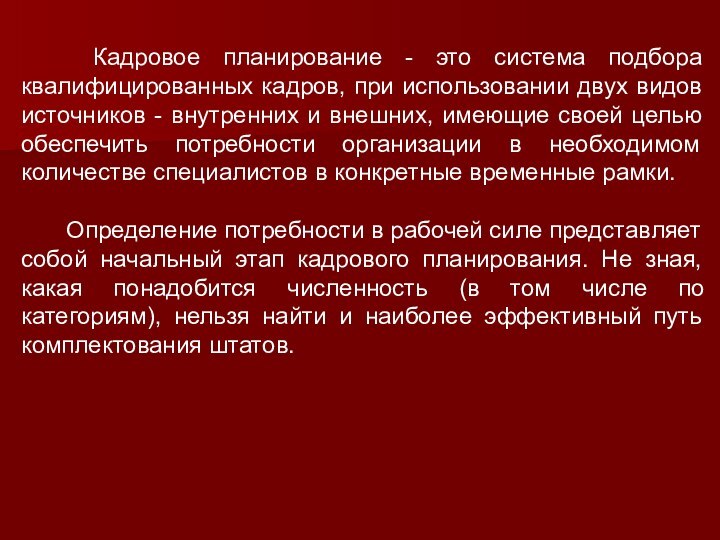 Кадровое планирование - это система подбора квалифицированных кадров, при использовании двух видов источников - внутренних и внешних, имеющие своей целью обеспечить потребности организации в необходимом количестве специалистов в конкретные временные рамки.

Определение потребности в рабочей силе представляет собой начальный этап кадрового планирования. Не зная, какая понадобится численность (в том числе по категориям), нельзя найти и наиболее эффективный путь комплектования штатов.